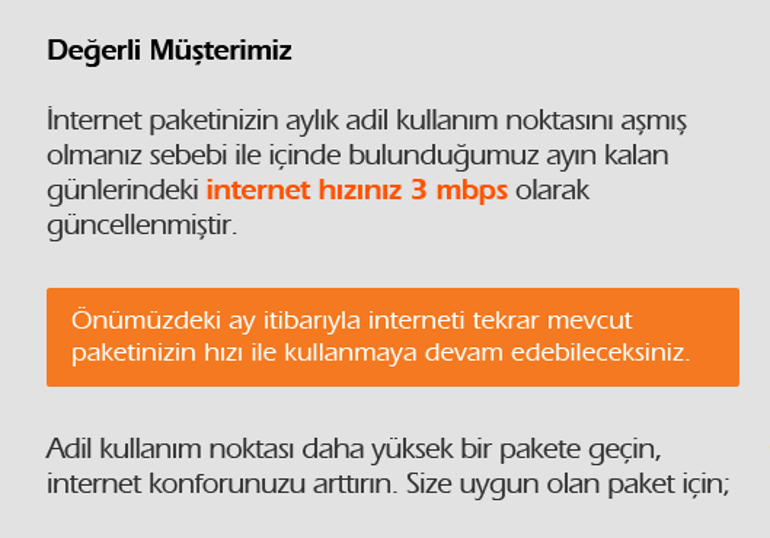 Değerli Müşterimiz

İnternet paketinizin aylık adil kullanım noktasını aşmış olmanız sebebi ile içinde bulunduğumuz ayın kalan günlerindeki internet hızınız 3 mbps olarak güncellenmiştir.

Önümüzdeki ay itibarıyla interneti tekrar mevcut paketinizin hızı ile kullanmaya devam edebileceksiniz.

Adil kullanım noktası daha yüksek bir pakete geçin, internet konforunuzu arttırın. Size uygun olan paket için;